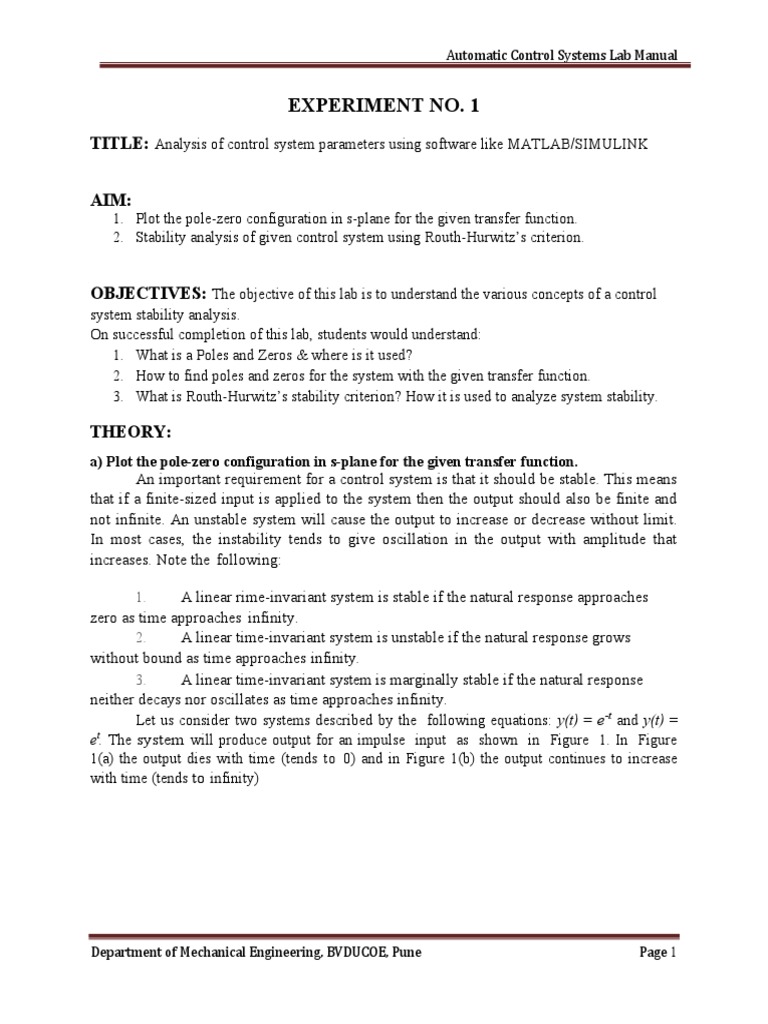 Automatic Control Systems Lab Manual

EXPERIMENT NO. 1

TITLE: Analysis of control system parameters using software like MATLAB/SIMULINK

AIM:
1. Plot the pole-zero configuration in s-plane for the given transfer function.
2. Stability analysis of given control system using Routh-Hurwitz's criterion.

OBJECTIVES: The objective of this lab is to understand the various concepts of a control system stability analysis.
On successful completion of this lab, students would understand:
1. What is a Poles and Zeros & where is it used?
2. How to find poles and zeros for the system with the given transfer function.
3. What is Routh-Hurwitz's stability criterion? How it is used to analyze system stability.

THEORY:

a) Plot the pole-zero configuration in s-plane for the given transfer function.

An important requirement for a control system is that it should be stable. This means that if a finite-sized input is applied to the system then the output should also be finite and not infinite. An unstable system will cause the output to increase or decrease without limit. In most cases, the instability tends to give oscillation in the output with amplitude that increases. Note the following:

1. A linear rime-invariant system is stable if the natural response approaches zero as time approaches infinity.
2. A linear time-invariant system is unstable if the natural response grows without bound as time approaches infinity.
3. A linear time-invariant system is marginally stable if the natural response neither decays nor oscillates as time approaches infinity.

Let us consider two systems described by the following equations: $y(t) = e^{-t}$ and $y(t) = e^{t}$. The system will produce output for an impulse input as shown in Figure 1. In Figure 1(a) the output dies with time (tends to 0) and in Figure 1(b) the output continues to increase with time (tends to infinity)

Department of Mechanical Engineering, BVDUCOE, Pune Page 1